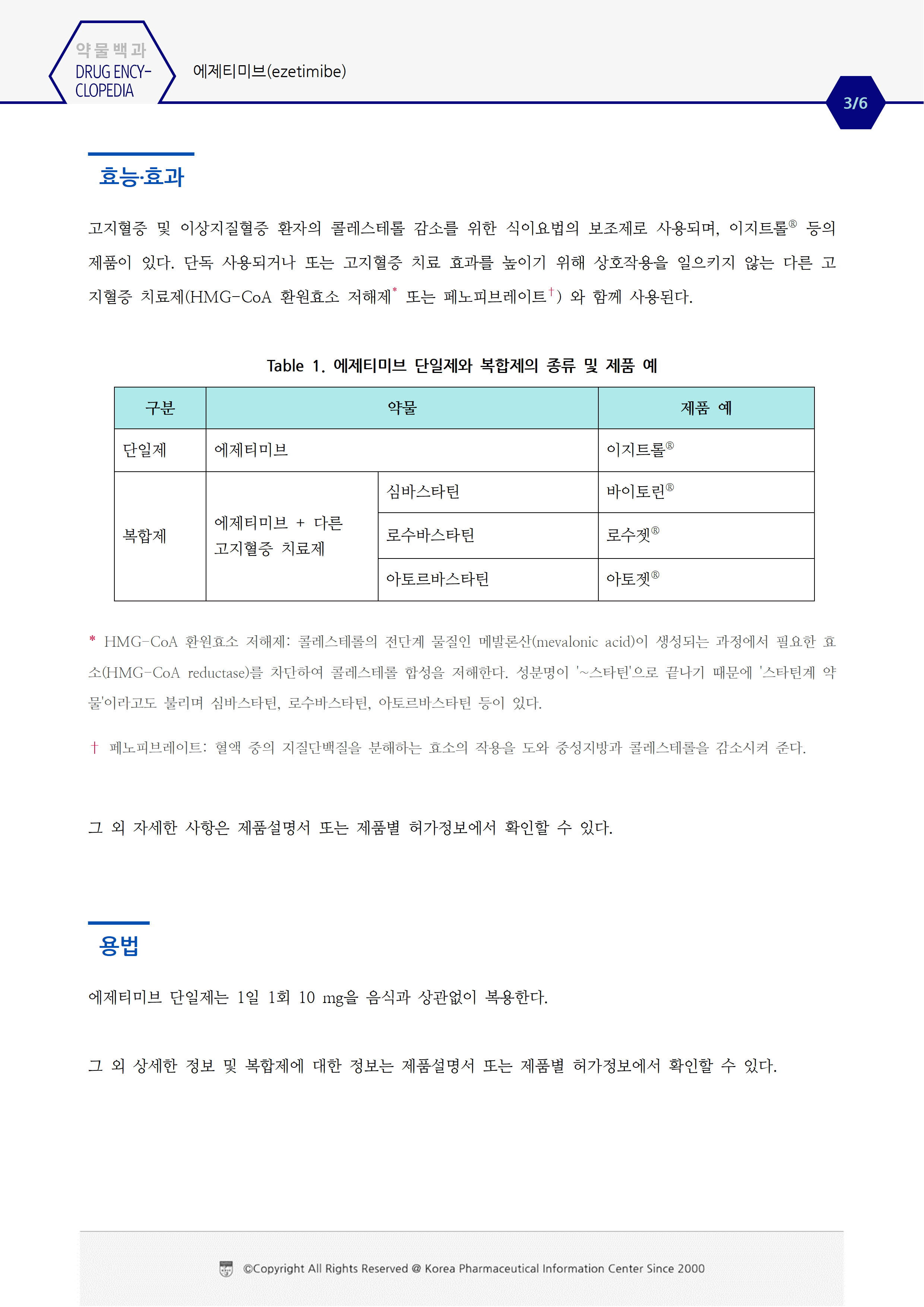 약물백과
DRUG ENCYCLOPEDIA

에제티미브(ezetimibe)

3/6

효능·효과

고지혈증 및 이상지질혈증 환자의 콜레스테롤 감소를 위한 식이요법의 보조제로 사용되며, 이지트롤® 등의 제품이 있다. 단독 사용되거나 또는 고지혈증 치료 효과를 높이기 위해 상호작용을 일으키지 않는 다른 고지혈증 치료제(HMG-CoA 환원효소 저해제* 또는 페노피브레이트†) 와 함께 사용된다.

Table 1. 에제티미브 단일제와 복합제의 종류 및 제품 예

| 구분 | 약물 | | 제품 예 |
|---|---|---|---|
| 단일제 | 에제티미브 | | 이지트롤® |
| 복합제 | 에제티미브 + 다른 고지혈증 치료제 | 심바스타틴 | 바이토린® |
| | | 로수바스타틴 | 로수젯® |
| | | 아토르바스타틴 | 아토젯® |

* HMG-CoA 환원효소 저해제: 콜레스테롤의 전단계 물질인 메발론산(mevalonic acid)이 생성되는 과정에서 필요한 효소(HMG-CoA reductase)를 차단하여 콜레스테롤 합성을 저해한다. 성분명이 '~스타틴'으로 끝나기 때문에 '스타틴계 약물'이라고도 불리며 심바스타틴, 로수바스타틴, 아토르바스타틴 등이 있다.

† 페노피브레이트: 혈액 중의 지질단백질을 분해하는 효소의 작용을 도와 중성지방과 콜레스테롤을 감소시켜 준다.

그 외 자세한 사항은 제품설명서 또는 제품별 허가정보에서 확인할 수 있다.

용법

에제티미브 단일제는 1일 1회 10 mg을 음식과 상관없이 복용한다.

그 외 상세한 정보 및 복합제에 대한 정보는 제품설명서 또는 제품별 허가정보에서 확인할 수 있다.

©Copyright All Rights Reserved @ Korea Pharmaceutical Information Center Since 2000